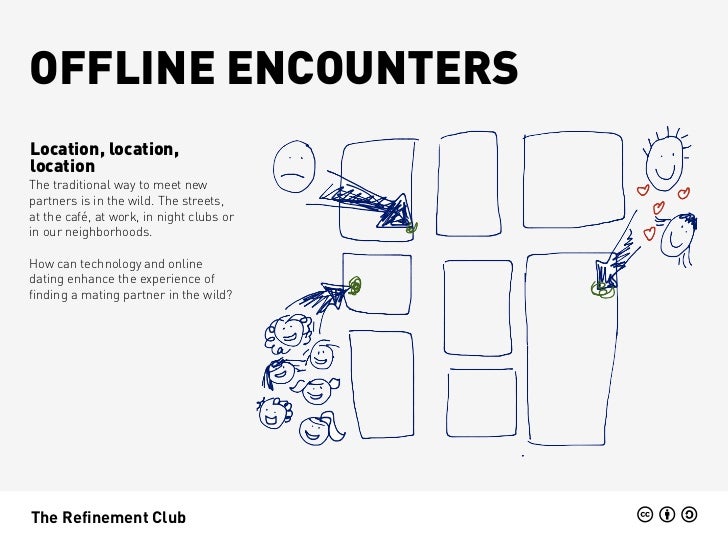 OFFLINE ENCOUNTERS

Location, location, location

The traditional way to meet new partners is in the wild. The streets, at the café, at work, in night clubs or in our neighborhoods.

How can technology and online dating enhance the experience of finding a mating partner in the wild?

The Refinement Club